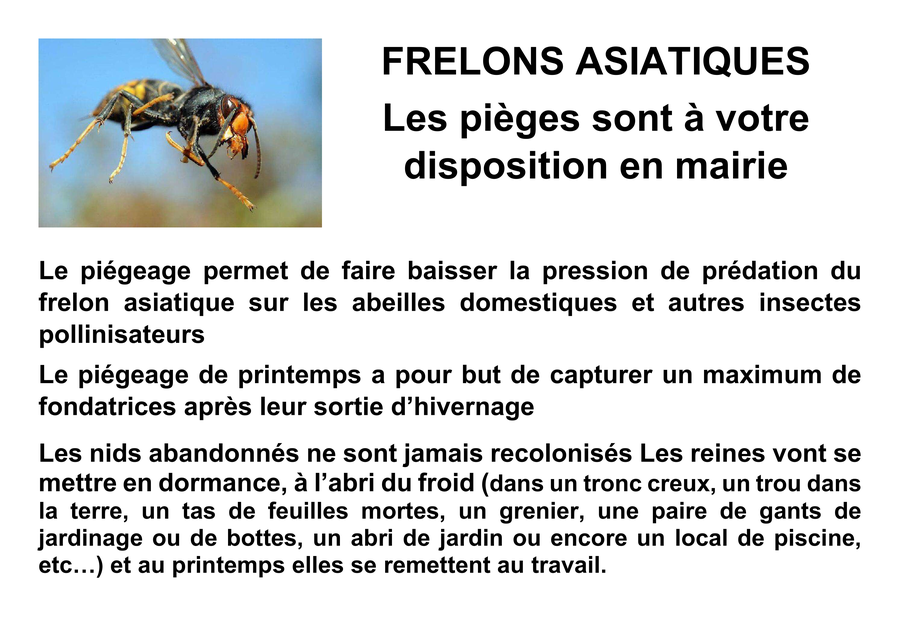 FRELONS ASIATIQUES
Les pièges sont à votre disposition en mairie

Le piégeage permet de faire baisser la pression de prédation du frelon asiatique sur les abeilles domestiques et autres insectes pollinisateurs

Le piégeage de printemps a pour but de capturer un maximum de fondatrices après leur sortie d'hivernage

Les nids abandonnés ne sont jamais recolonisés Les reines vont se mettre en dormance, à l'abri du froid (dans un tronc creux, un trou dans la terre, un tas de feuilles mortes, un grenier, une paire de gants de jardinage ou de bottes, un abri de jardin ou encore un local de piscine, etc…) et au printemps elles se remettent au travail.